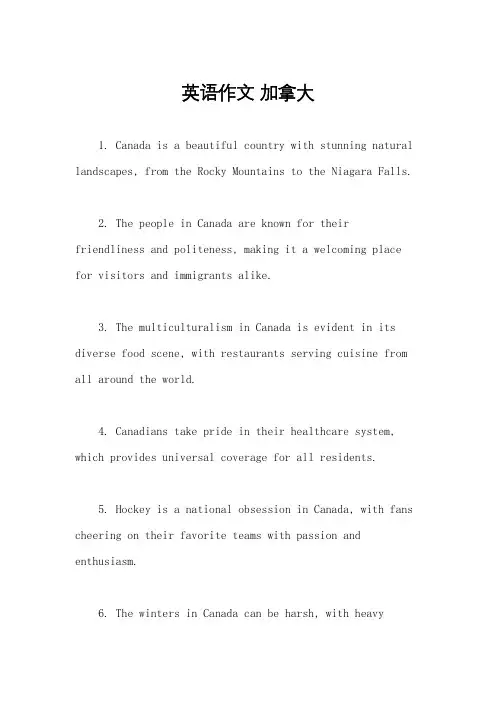 英语作文 加拿大

1. Canada is a beautiful country with stunning natural landscapes, from the Rocky Mountains to the Niagara Falls.

2. The people in Canada are known for their friendliness and politeness, making it a welcoming place for visitors and immigrants alike.

3. The multiculturalism in Canada is evident in its diverse food scene, with restaurants serving cuisine from all around the world.

4. Canadians take pride in their healthcare system, which provides universal coverage for all residents.

5. Hockey is a national obsession in Canada, with fans cheering on their favorite teams with passion and enthusiasm.

6. The winters in Canada can be harsh, with heavy